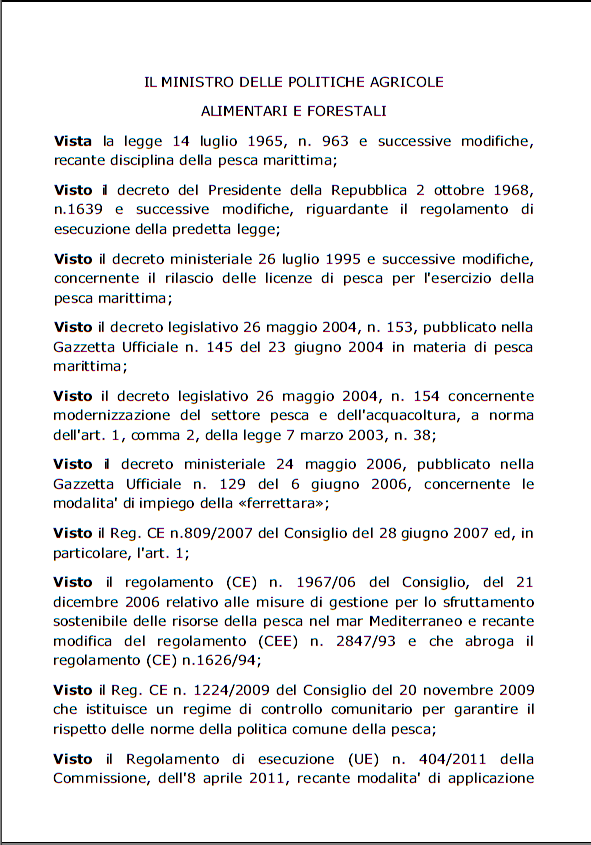 IL MINISTRO DELLE POLITICHE AGRICOLE

ALIMENTARI E FORESTALI

Vista la legge 14 luglio 1965, n. 963 e successive modifiche, recante disciplina della pesca marittima;

Visto il decreto del Presidente della Repubblica 2 ottobre 1968, n.1639 e successive modifiche, riguardante il regolamento di esecuzione della predetta legge;

Visto il decreto ministeriale 26 luglio 1995 e successive modifiche, concernente il rilascio delle licenze di pesca per l'esercizio della pesca marittima;

Visto il decreto legislativo 26 maggio 2004, n. 153, pubblicato nella Gazzetta Ufficiale n. 145 del 23 giugno 2004 in materia di pesca marittima;

Visto il decreto legislativo 26 maggio 2004, n. 154 concernente modernizzazione del settore pesca e dell'acquacoltura, a norma dell'art. 1, comma 2, della legge 7 marzo 2003, n. 38;

Visto il decreto ministeriale 24 maggio 2006, pubblicato nella Gazzetta Ufficiale n. 129 del 6 giugno 2006, concernente le modalita' di impiego della «ferrettara»;

Visto il Reg. CE n.809/2007 del Consiglio del 28 giugno 2007 ed, in particolare, l'art. 1;

Visto il regolamento (CE) n. 1967/06 del Consiglio, del 21 dicembre 2006 relativo alle misure di gestione per lo sfruttamento sostenibile delle risorse della pesca nel mar Mediterraneo e recante modifica del regolamento (CEE) n. 2847/93 e che abroga il regolamento (CE) n.1626/94;

Visto il Reg. CE n. 1224/2009 del Consiglio del 20 novembre 2009 che istituisce un regime di controllo comunitario per garantire il rispetto delle norme della politica comune della pesca;

Visto il Regolamento di esecuzione (UE) n. 404/2011 della Commissione, dell'8 aprile 2011, recante modalita' di applicazione